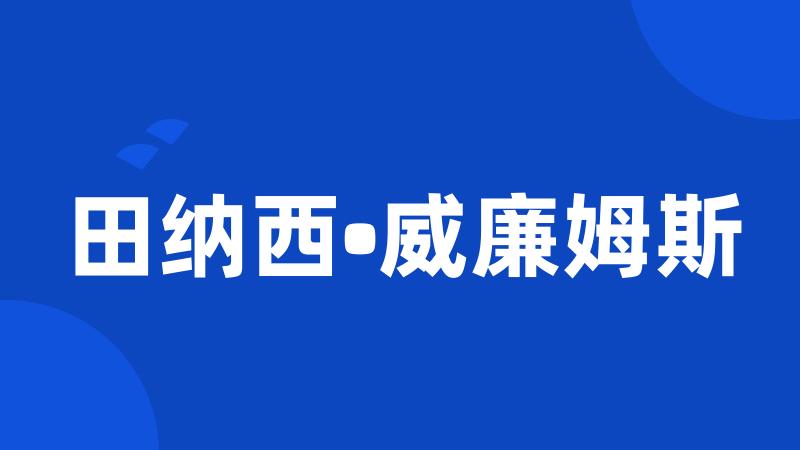 田纳西•威廉姆斯